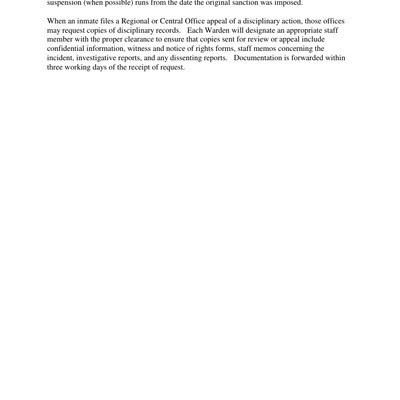 suspension (when possible) runs from the date the original sanction was imposed.

When an inmate files a Regional or Central Office appeal of a disciplinary action, those offices may request copies of disciplinary records. Each Warden will designate an appropriate staff member with the proper clearance to ensure that copies sent for review or appeal include confidential information, witness and notice of rights forms, staff memos concerning the incident, investigative reports, and any dissenting reports. Documentation is forwarded within three working days of the receipt of request.